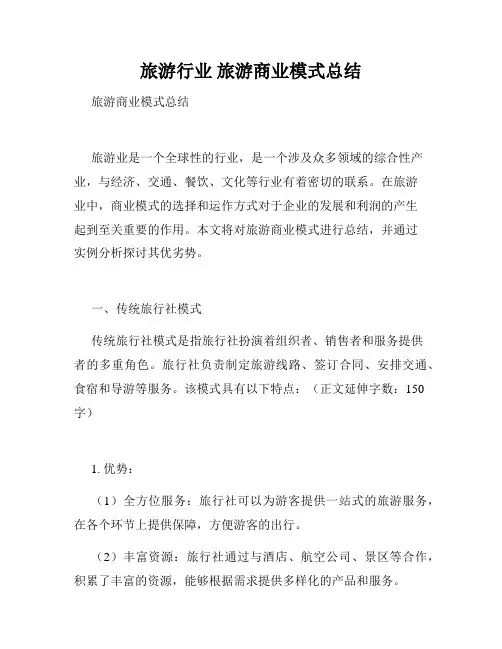 旅游行业 旅游商业模式总结

旅游商业模式总结

旅游业是一个全球性的行业，是一个涉及众多领域的综合性产业，与经济、交通、餐饮、文化等行业有着密切的联系。在旅游业中，商业模式的选择和运作方式对于企业的发展和利润的产生起到至关重要的作用。本文将对旅游商业模式进行总结，并通过实例分析探讨其优劣势。

一、传统旅行社模式

传统旅行社模式是指旅行社扮演着组织者、销售者和服务提供者的多重角色。旅行社负责制定旅游线路、签订合同、安排交通、食宿和导游等服务。该模式具有以下特点：（正文延伸字数：150字）

1. 优势：

（1）全方位服务：旅行社可以为游客提供一站式的旅游服务，在各个环节上提供保障，方便游客的出行。

（2）丰富资源：旅行社通过与酒店、航空公司、景区等合作，积累了丰富的资源，能够根据需求提供多样化的产品和服务。